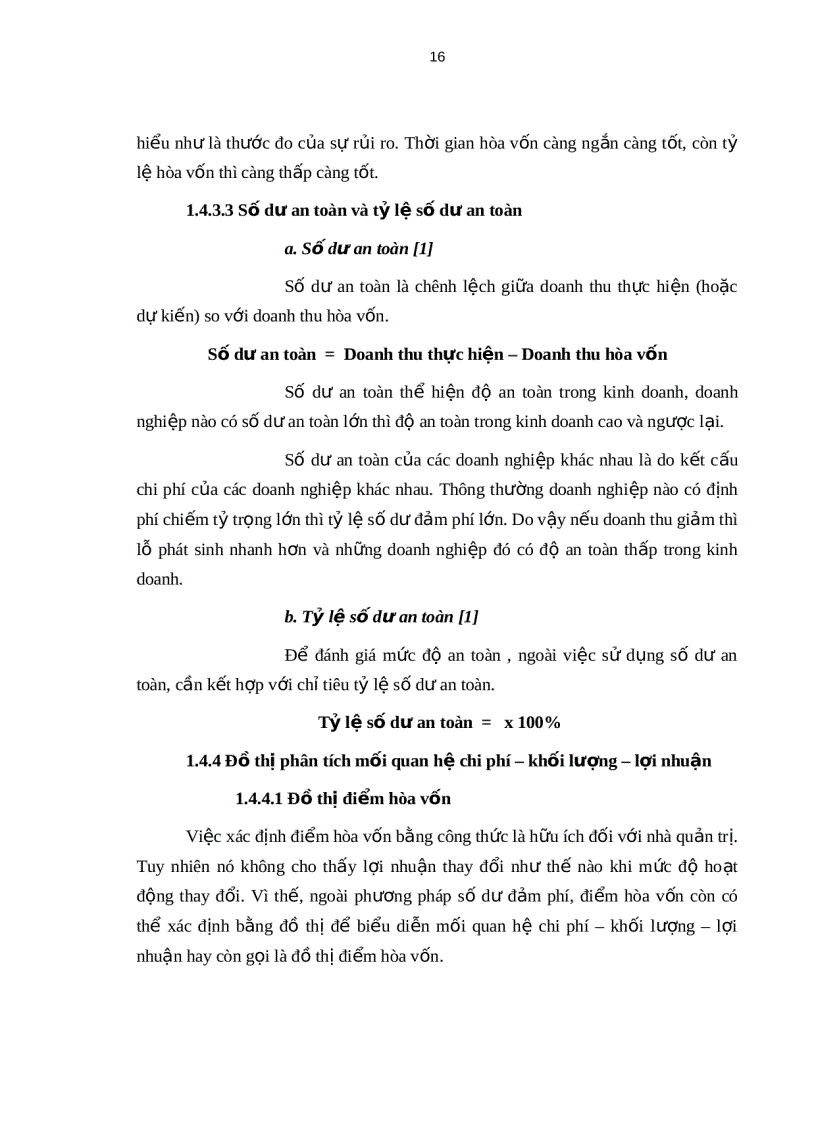 16

hiểu như là thước đo của sự rủi ro. Thời gian hòa vốn càng ngắn càng tốt, còn tỷ lệ hòa vốn thì càng thấp càng tốt.

1.4.3.3 Số dư an toàn và tỷ lệ số dư an toàn

a. Số dư an toàn [1]

Số dư an toàn là chênh lệch giữa doanh thu thực hiện (hoặc dự kiến) so với doanh thu hòa vốn.

Số dư an toàn = Doanh thu thực hiện – Doanh thu hòa vốn

Số dư an toàn thể hiện độ an toàn trong kinh doanh, doanh nghiệp nào có số dư an toàn lớn thì độ an toàn trong kinh doanh cao và ngược lại.

Số dư an toàn của các doanh nghiệp khác nhau là do kết cấu chi phí của các doanh nghiệp khác nhau. Thông thường doanh nghiệp nào có định phí chiếm tỷ trọng lớn thì tỷ lệ số dư đảm phí lớn. Do vậy nếu doanh thu giảm thì lỗ phát sinh nhanh hơn và những doanh nghiệp đó có độ an toàn thấp trong kinh doanh.

b. Tỷ lệ số dư an toàn [1]

Để đánh giá mức độ an toàn , ngoài việc sử dụng số dư an toàn, cần kết hợp với chỉ tiêu tỷ lệ số dư an toàn.

Tỷ lệ số dư an toàn = x 100%

1.4.4 Đồ thị phân tích mối quan hệ chi phí – khối lượng – lợi nhuận

1.4.4.1 Đồ thị điểm hòa vốn

Việc xác định điểm hòa vốn bằng công thức là hữu ích đối với nhà quản trị. Tuy nhiên nó không cho thấy lợi nhuận thay đổi như thế nào khi mức độ hoạt động thay đổi. Vì thế, ngoài phương pháp số dư đảm phí, điểm hòa vốn còn có thể xác định bằng đồ thị để biểu diễn mối quan hệ chi phí – khối lượng – lợi nhuận hay còn gọi là đồ thị điểm hòa vốn.